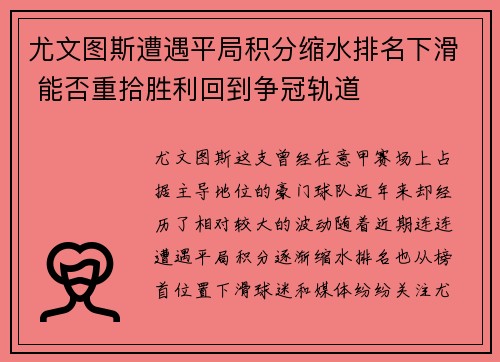 尤文图斯遭遇平局积分缩水排名下滑 能否重拾胜利回到争冠轨道

尤文图斯这支曾经在意甲赛场上占据主导地位的豪门球队近年来却经历了相对较大的波动随着近期连连遭遇平局积分逐渐缩水排名也从榜首位置下滑球迷和媒体纷纷关注尤